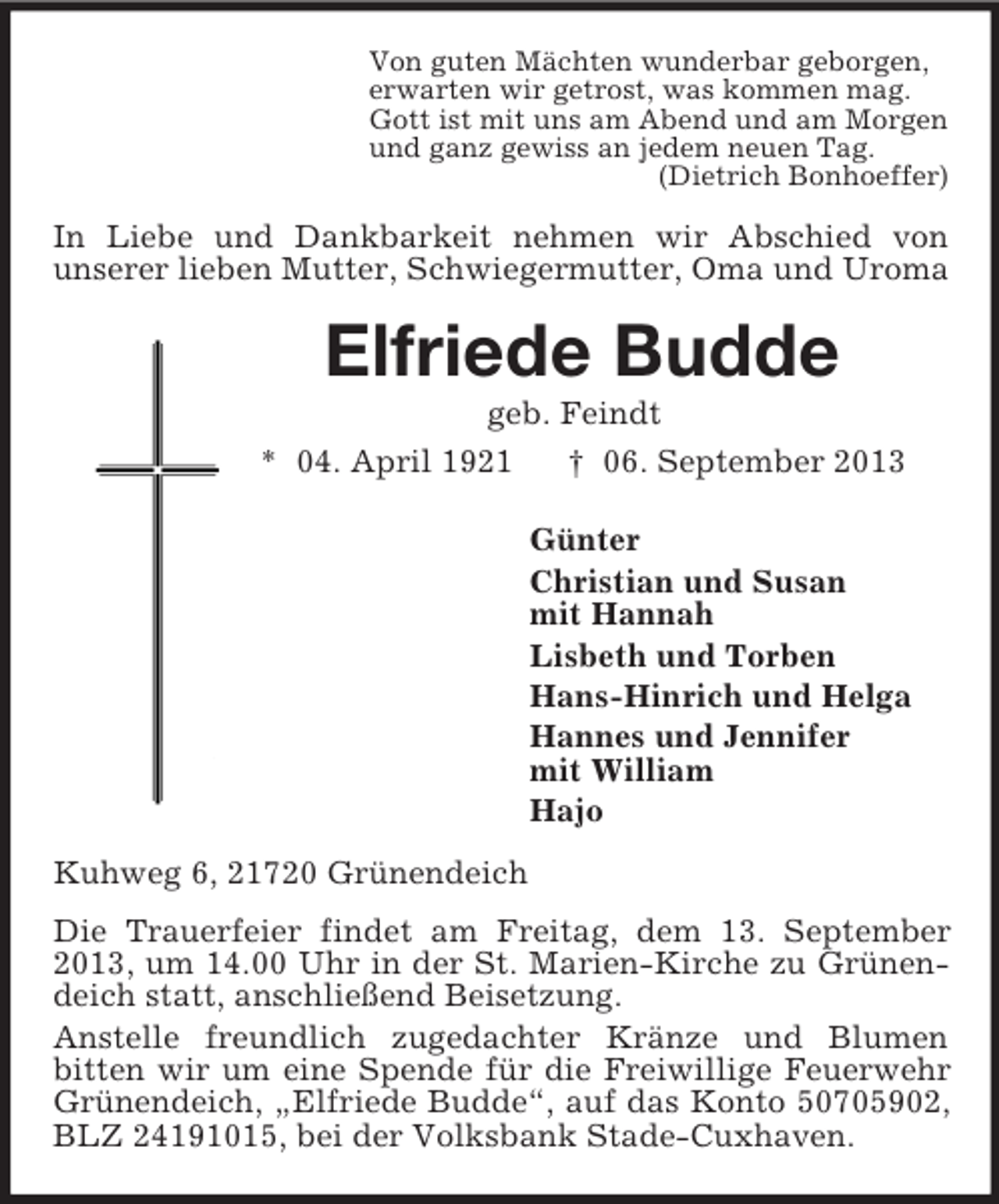 Von guten Mächten wunderbar geborgen,
erwarten wir getrost, was kommen mag.
Gott ist mit uns am Abend und am Morgen
und ganz gewiss an jedem neuen Tag.
(Dietrich Bonhoeffer)

In Liebe und Dankbarkeit nehmen wir Abschied von unserer lieben Mutter, Schwiegermutter, Oma und Uroma

Elfriede Budde

geb. Feindt

* 04. April 1921 † 06. September 2013

Günter

Christian und Susan
mit Hannah

Lisbeth und Torben

Hans-Hinrich und Helga

Hannes und Jennifer
mit William

Hajo

Kuhweg 6, 21720 Grünendeich

Die Trauerfeier findet am Freitag, dem 13. September 2013, um 14.00 Uhr in der St. Marien-Kirche zu Grünendeich statt, anschließend Beisetzung.

Anstelle freundlich zugedachter Kränze und Blumen bitten wir um eine Spende für die Freiwillige Feuerwehr Grünendeich, „Elfriede Budde“, auf das Konto 50705902, BLZ 24191015, bei der Volksbank Stade-Cuxhaven.